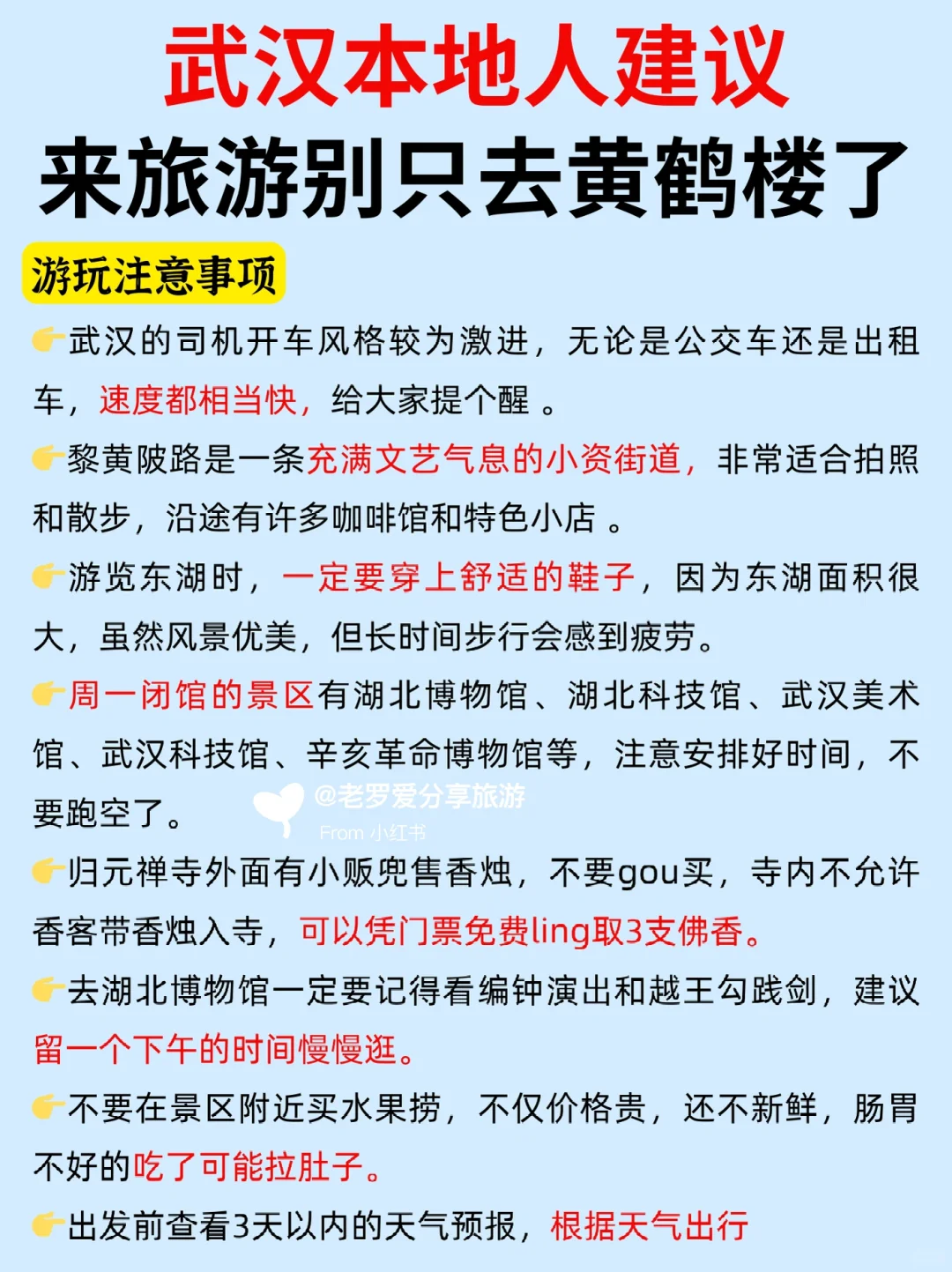 武汉本地人建议
来旅游别只去黄鹤楼了

游玩注意事项

👉武汉的司机开车风格较为激进，无论是公交车还是出租车，速度都相当快，给大家提个醒 。

👉黎黄陂路是一条充满文艺气息的小资街道，非常适合拍照和散步，沿途有许多咖啡馆和特色小店 。

👉游览东湖时，一定要穿上舒适的鞋子，因为东湖面积很大，虽然风景优美，但长时间步行会感到疲劳。

👉周一闭馆的景区有湖北博物馆、湖北科技馆、武汉美术馆、武汉科技馆、辛亥革命博物馆等，注意安排好时间，不要跑空了。

@老罗爱分享旅游
From 小红书

👉归元禅寺外面有小贩兜售香烛，不要gou买，寺内不允许香客带香烛入寺，可以凭门票免费ling取3支佛香。

👉去湖北博物馆一定要记得看编钟演出和越王勾践剑，建议留一个下午的时间慢慢逛。

👉不要在景区附近买水果捞，不仅价格贵，还不新鲜，肠胃不好的吃了可能拉肚子。

👉出发前查看3天以内的天气预报，根据天气出行